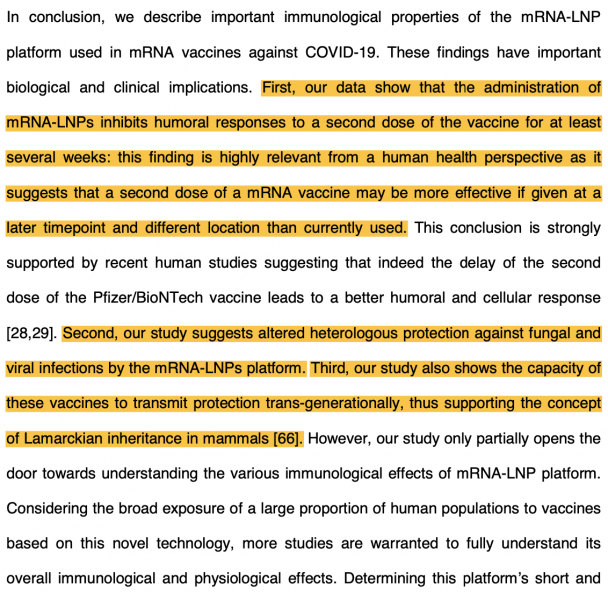 In conclusion, we describe important immunological properties of the mRNA-LNP platform used in mRNA vaccines against COVID-19. These findings have important biological and clinical implications. First, our data show that the administration of mRNA-LNPs inhibits humoral responses to a second dose of the vaccine for at least several weeks: this finding is highly relevant from a human health perspective as it suggests that a second dose of a mRNA vaccine may be more effective if given at a later timepoint and different location than currently used. This conclusion is strongly supported by recent human studies suggesting that indeed the delay of the second dose of the Pfizer/BioNTech vaccine leads to a better humoral and cellular response [28,29]. Second, our study suggests altered heterologous protection against fungal and viral infections by the mRNA-LNPs platform. Third, our study also shows the capacity of these vaccines to transmit protection trans-generationally, thus supporting the concept of Lamarckian inheritance in mammals [66]. However, our study only partially opens the door towards understanding the various immunological effects of mRNA-LNP platform. Considering the broad exposure of a large proportion of human populations to vaccines based on this novel technology, more studies are warranted to fully understand its overall immunological and physiological effects. Determining this platform's short and